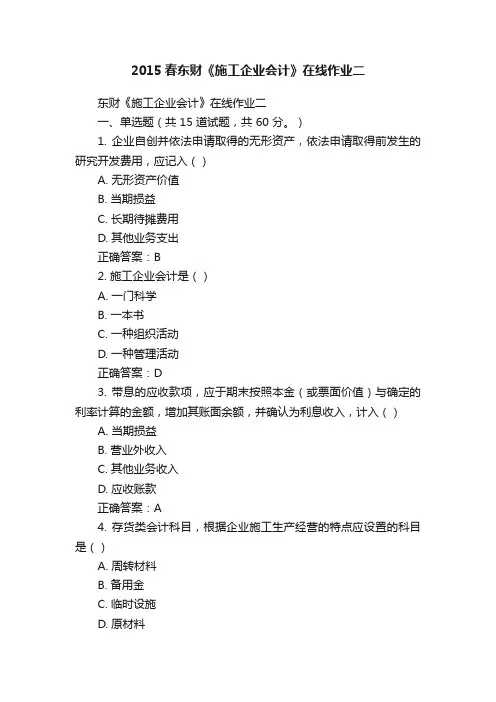 2015春东财《施工企业会计》在线作业二

东财《施工企业会计》在线作业二

一、单选题（共 15 道试题，共 60 分。）

1. 企业自创并依法申请取得的无形资产，依法申请取得前发生的研究开发费用，应记入（ ）

A. 无形资产价值

B. 当期损益

C. 长期待摊费用

D. 其他业务支出

正确答案：B

2. 施工企业会计是（ ）

A. 一门科学

B. 一本书

C. 一种组织活动

D. 一种管理活动

正确答案：D

3. 带息的应收款项，应于期末按照本金（或票面价值）与确定的利率计算的金额，增加其账面余额，并确认为利息收入，计入（ ）

A. 当期损益

B. 营业外收入

C. 其他业务收入

D. 应收账款

正确答案：A

4. 存货类会计科目，根据企业施工生产经营的特点应设置的科目是（ ）

A. 周转材料

B. 备用金

C. 临时设施

D. 原材料